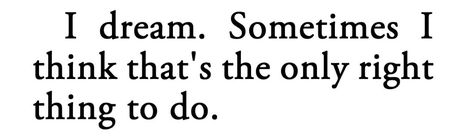 I dream. Sometimes I think that's the only right thing to do.